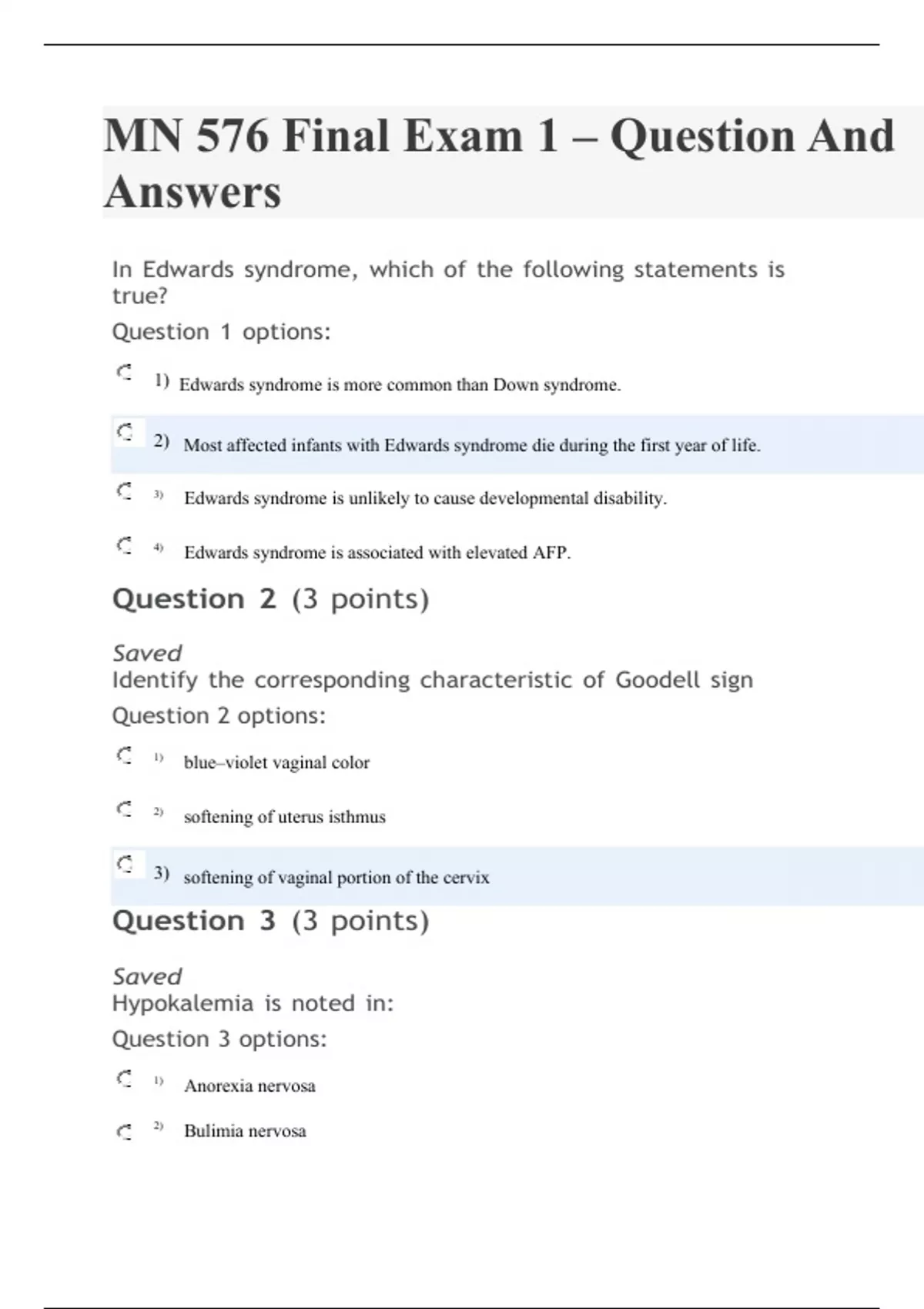 MN 576 Final Exam 1 – Question And Answers

In Edwards syndrome, which of the following statements is true?

Question 1 options:

1) Edwards syndrome is more common than Down syndrome.

2) Most affected infants with Edwards syndrome die during the first year of life.

3) Edwards syndrome is unlikely to cause developmental disability.

4) Edwards syndrome is associated with elevated AFP.

Question 2 (3 points)

Saved

Identify the corresponding characteristic of Goodell sign

Question 2 options:

1) blue–violet vaginal color

2) softening of uterus isthmus

3) softening of vaginal portion of the cervix

Question 3 (3 points)

Saved

Hypokalemia is noted in:

Question 3 options:

1) Anorexia nervosa

2) Bulimia nervosa